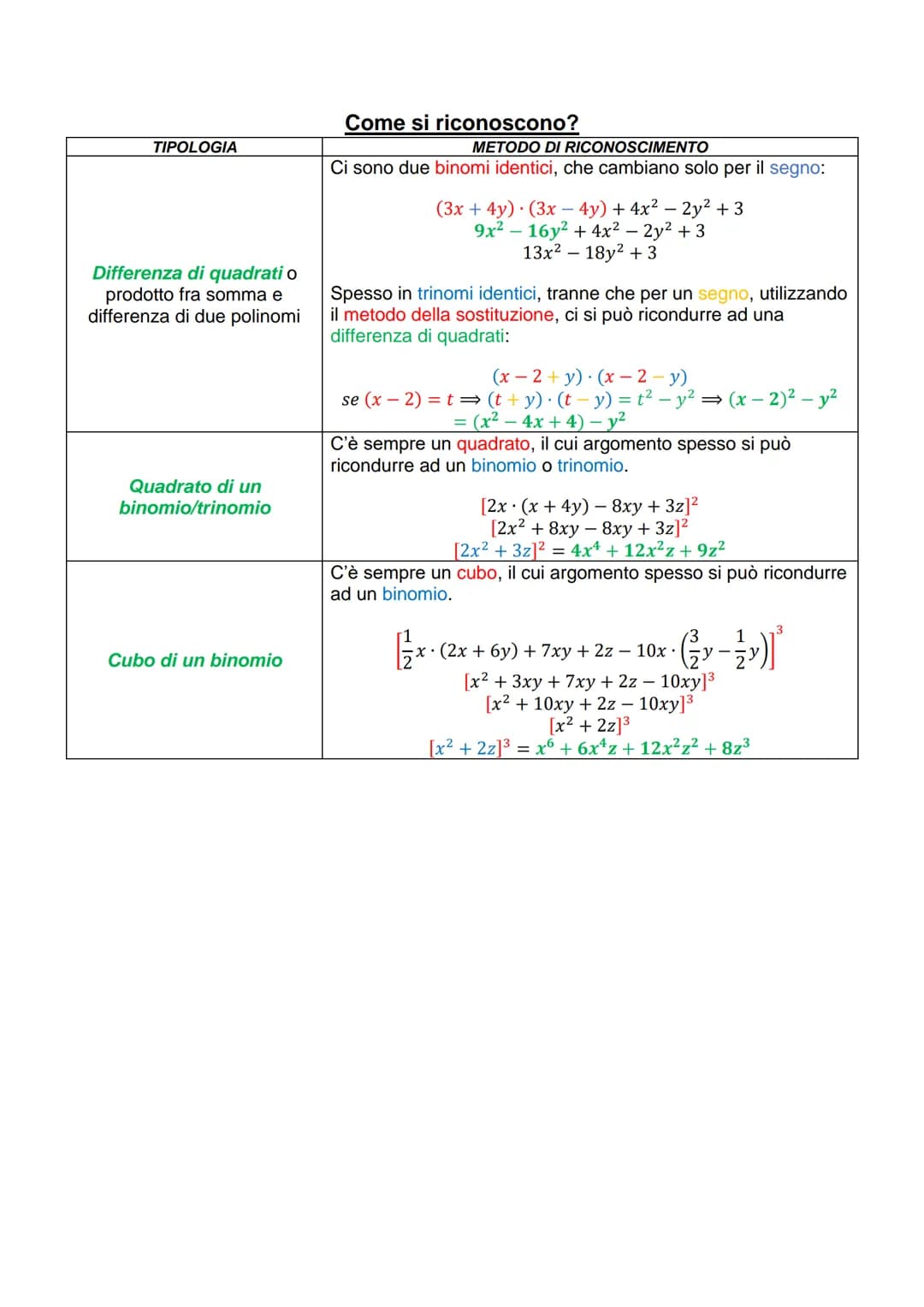 Come si riconoscono?

| TIPOLOGIA | METODO DI RICONOSCIMENTO |
|---|---|
| Differenza di quadrati o prodotto fra somma e differenza di due polinomi | Ci sono due binomi identici, che cambiano solo per il segno: $(3x+4y)\cdot(3x-4y)+4x^2-2y^2+3$ $9x^2-16y^2+4x^2-2y^2+3$ $13x^2-18y^2+3$ Spesso in trinomi identici, tranne che per un segno, utilizzando il metodo della sostituzione, ci si può ricondurre ad una differenza di quadrati: $(x-2+y)\cdot(x-2-y)$ $se\ (x-2)=t \Rightarrow (t+y)\cdot(t-y)=t^2-y^2 \Rightarrow (x-2)^2-y^2$ $=(x^2-4x+4)-y^2$ |
| Quadrato di un binomio/trinomio | C'è sempre un quadrato, il cui argomento spesso si può ricondurre ad un binomio o trinomio. $[2x\cdot(x+4y)-8xy+3z]^2$ $[2x^2+8xy-8xy+3z]^2$ $[2x^2+3z]^2=4x^4+12x^2z+9z^2$ |
| Cubo di un binomio | C'è sempre un cubo, il cui argomento spesso si può ricondurre ad un binomio. $\left[\frac{1}{2}x\cdot(2x+6y)+7xy+2z-10x\cdot\left(\frac{3}{2}y-\frac{1}{2}y\right)\right]^3$ $[x^2+3xy+7xy+2z-10xy]^3$ $[x^2+10xy+2z-10xy]^3$ $[x^2+2z]^3$ $[x^2+2z]^3=x^6+6x^4z+12x^2z^2+8z^3$ |